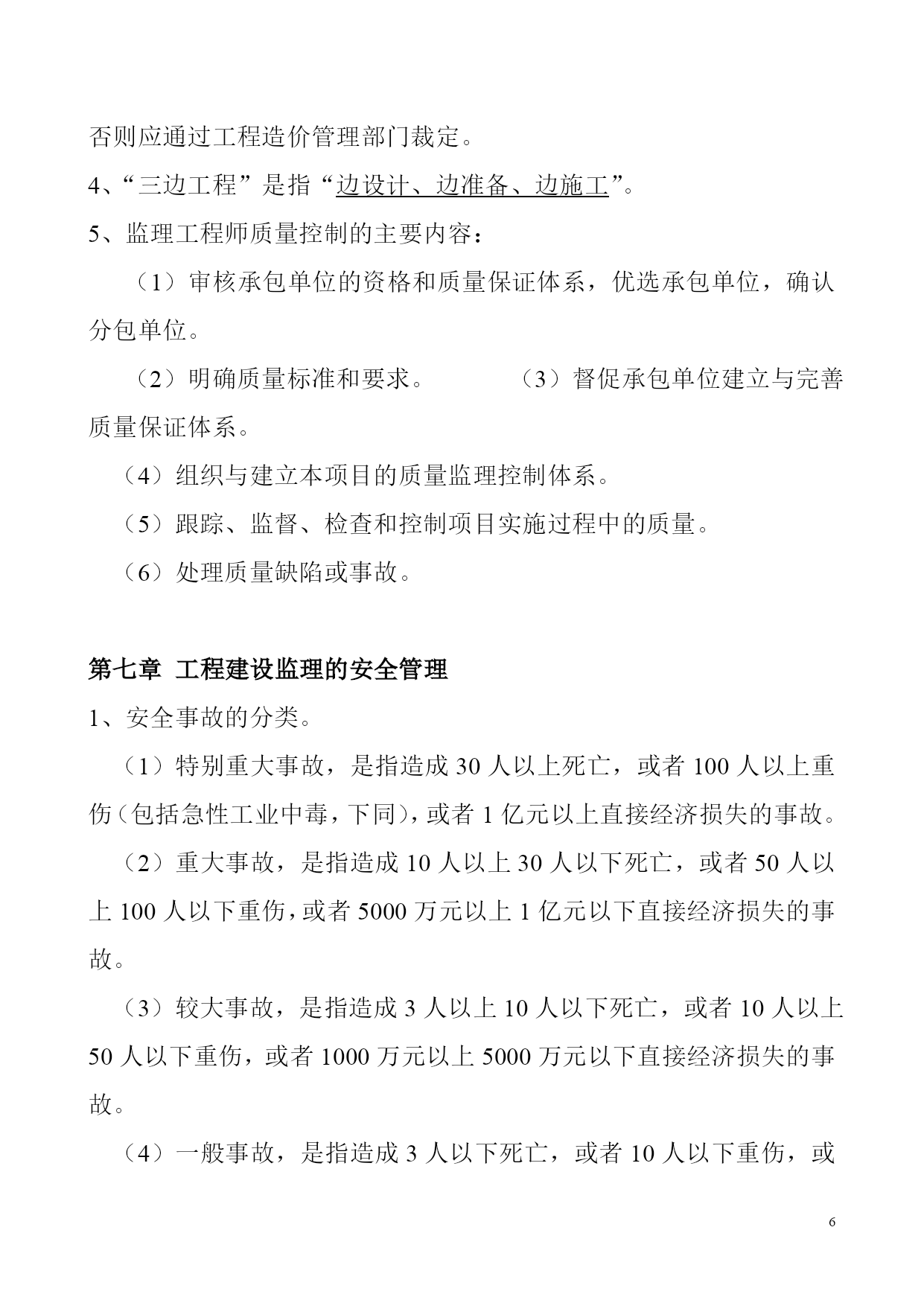 否则应通过工程造价管理部门裁定。

4、“三边工程”是指“边设计、边准备、边施工”。

5、监理工程师质量控制的主要内容：

（1）审核承包单位的资格和质量保证体系，优选承包单位，确认分包单位。

（2）明确质量标准和要求。　　（3）督促承包单位建立与完善质量保证体系。

（4）组织与建立本项目的质量监理控制体系。

（5）跟踪、监督、检查和控制项目实施过程中的质量。

（6）处理质量缺陷或事故。

第七章 工程建设监理的安全管理

1、安全事故的分类。

（1）特别重大事故，是指造成 30 人以上死亡，或者 100 人以上重伤（包括急性工业中毒，下同），或者 1 亿元以上直接经济损失的事故。

（2）重大事故，是指造成 10 人以上 30 人以下死亡，或者 50 人以上 100 人以下重伤，或者 5000 万元以上 1 亿元以下直接经济损失的事故。

（3）较大事故，是指造成 3 人以上 10 人以下死亡，或者 10 人以上 50 人以下重伤，或者 1000 万元以上 5000 万元以下直接经济损失的事故。

（4）一般事故，是指造成 3 人以下死亡，或者 10 人以下重伤，或

6